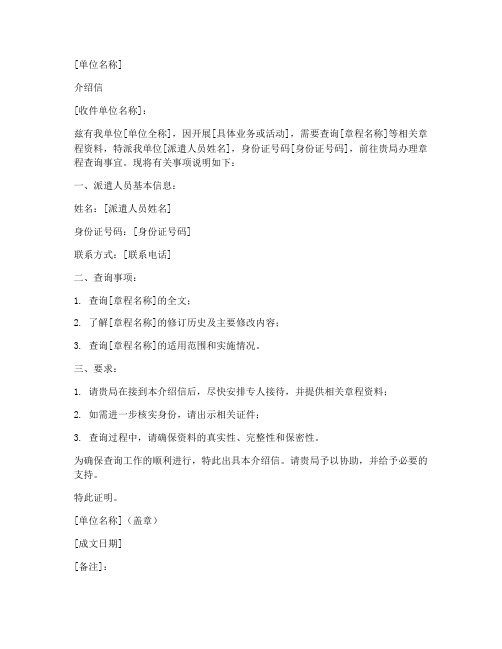 [单位名称]

介绍信

[收件单位名称]：

兹有我单位[单位全称]，因开展[具体业务或活动]，需要查询[章程名称]等相关章程资料，特派我单位[派遣人员姓名]，身份证号码[身份证号码]，前往贵局办理章程查询事宜。现将有关事项说明如下：

一、派遣人员基本信息：

姓名：[派遣人员姓名]

身份证号码：[身份证号码]

联系方式：[联系电话]

二、查询事项：

1. 查询[章程名称]的全文；

2. 了解[章程名称]的修订历史及主要修改内容；

3. 查询[章程名称]的适用范围和实施情况。

三、要求：

1. 请贵局在接到本介绍信后，尽快安排专人接待，并提供相关章程资料；

2. 如需进一步核实身份，请出示相关证件；

3. 查询过程中，请确保资料的真实性、完整性和保密性。

为确保查询工作的顺利进行，特此出具本介绍信。请贵局予以协助，并给予必要的支持。

特此证明。

[单位名称]（盖章）

[成文日期]

[备注]：